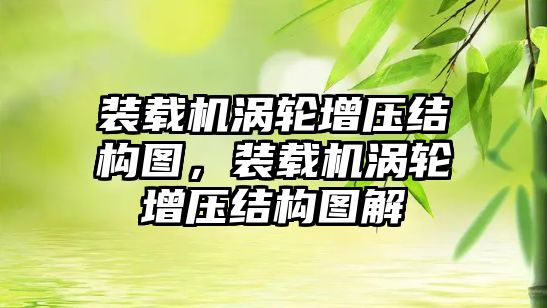 装载机涡轮增压结构图，装载机涡轮增压结构图解